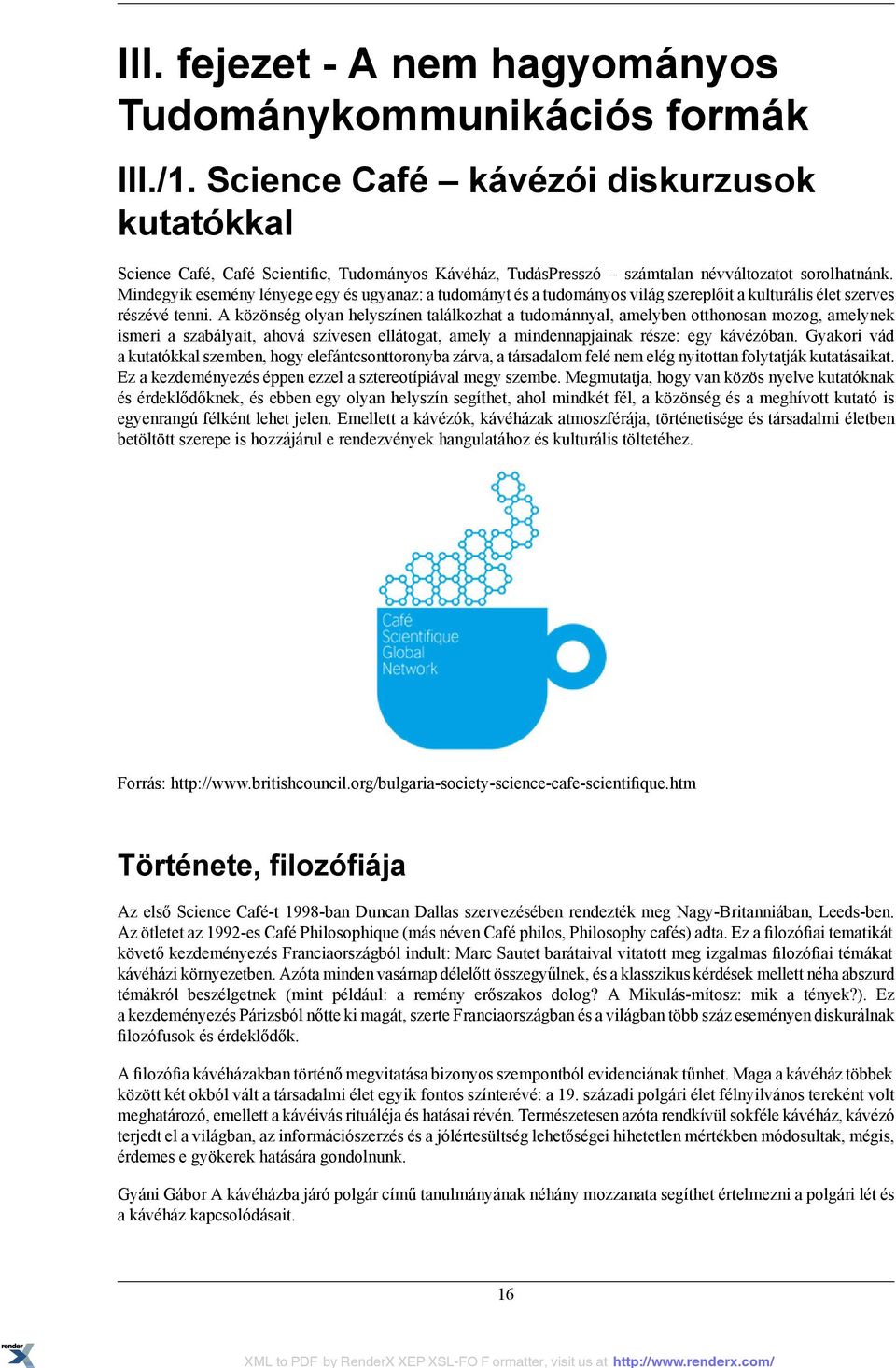 III. fejezet - A nem hagyományos Tudománykommunikációs formák

III./1. Science Café – kávézói diskurzusok kutatókkal

Science Café, Café Scientific, Tudományos Kávéház, TudásPresszó – számtalan névváltozatot sorolhatnánk. Mindegyik esemény lényege egy és ugyanaz: a tudományt és a tudományos világ szereplőit a kulturális élet szerves részévé tenni. A közönség olyan helyszínen találkozhat a tudománnyal, amelyben otthonosan mozog, amelynek ismeri a szabályait, ahová szívesen ellátogat, amely a mindennapjainak része: egy kávézóban. Gyakori vád a kutatókkal szemben, hogy elefántcsonttoronyba zárva, a társadalom felé nem elég nyitottan folytatják kutatásaikat. Ez a kezdeményezés éppen ezzel a sztereotípiával megy szembe. Megmutatja, hogy van közös nyelve kutatóknak és érdeklődőknek, és ebben egy olyan helyszín segíthet, ahol mindkét fél, a közönség és a meghívott kutató is egyenrangú félként lehet jelen. Emellett a kávézók, kávéházak atmoszférája, történetisége és társadalmi életben betöltött szerepe is hozzájárul e rendezvények hangulatához és kulturális töltetéhez.

Café Scientifique Global Network

Forrás: http://www.britishcouncil.org/bulgaria-society-science-cafe-scientifique.htm

Története, filozófiája

Az első Science Café-t 1998-ban Duncan Dallas szervezésében rendezték meg Nagy-Britanniában, Leeds-ben. Az ötletet az 1992-es Café Philosophique (más néven Café philos, Philosophy cafés) adta. Ez a filozófiai tematikát követő kezdeményezés Franciaországból indult: Marc Sautet barátaival vitatott meg izgalmas filozófiai témákat kávéházi környezetben. Azóta minden vasárnap délelőtt összegyűlnek, és a klasszikus kérdések mellett néha abszurd témákról beszélgetnek (mint például: a remény erőszakos dolog? A Mikulás-mítosz: mik a tények?). Ez a kezdeményezés Párizsból nőtte ki magát, szerte Franciaországban és a világban több száz eseményen diskurálnak filozófusok és érdeklődők.

A filozófia kávéházakban történő megvitatása bizonyos szempontból evidenciának tűnhet. Maga a kávéház többek között két okból vált a társadalmi élet egyik fontos színterévé: a 19. századi polgári élet félnyilvános tereként volt meghatározó, emellett a kávéivás rituáléja és hatásai révén. Természetesen azóta rendkívül sokféle kávéház, kávézó terjedt el a világban, az információszerzés és a jólértesültség lehetőségei hihetetlen mértékben módosultak, mégis, érdemes e gyökerek hatására gondolnunk.

Gyáni Gábor A kávéházba járó polgár című tanulmányának néhány mozzanata segíthet értelmezni a polgári lét és a kávéház kapcsolódásait.

16

render X

XML to PDF by RenderX XEP XSL-FO F ormatter, visit us at http://www.renderx.com/